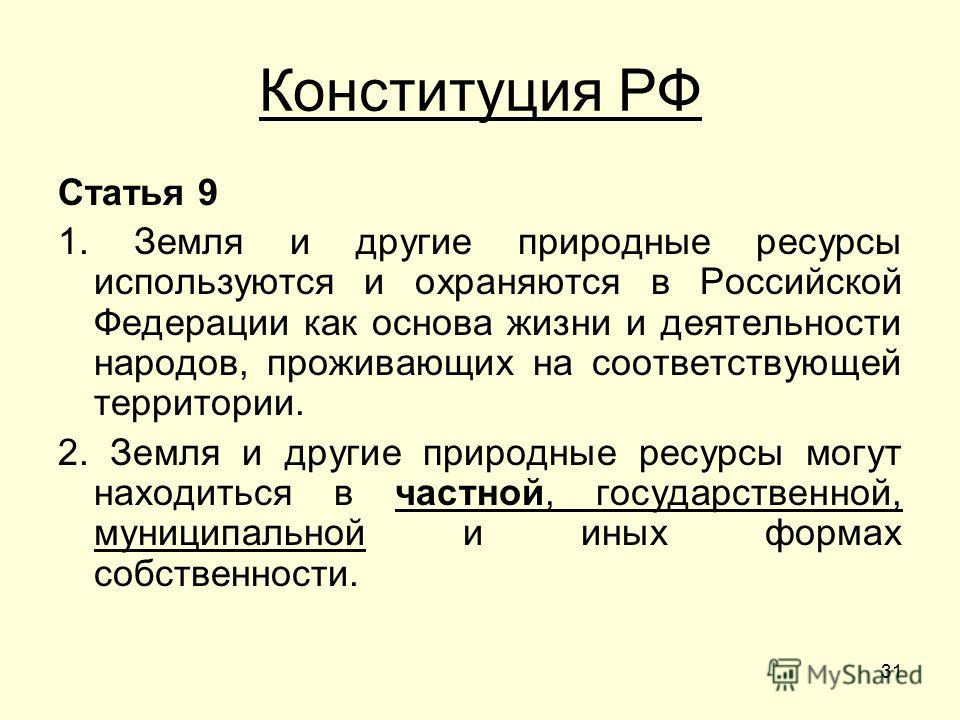 Конституция РФ

Статья 9

1. Земля и другие природные ресурсы используются и охраняются в Российской Федерации как основа жизни и деятельности народов, проживающих на соответствующей территории.

2. Земля и другие природные ресурсы могут находиться в частной, государственной, муниципальной и иных формах собственности.

31

MyShared